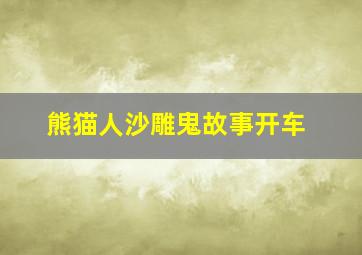 熊猫人沙雕鬼故事开车